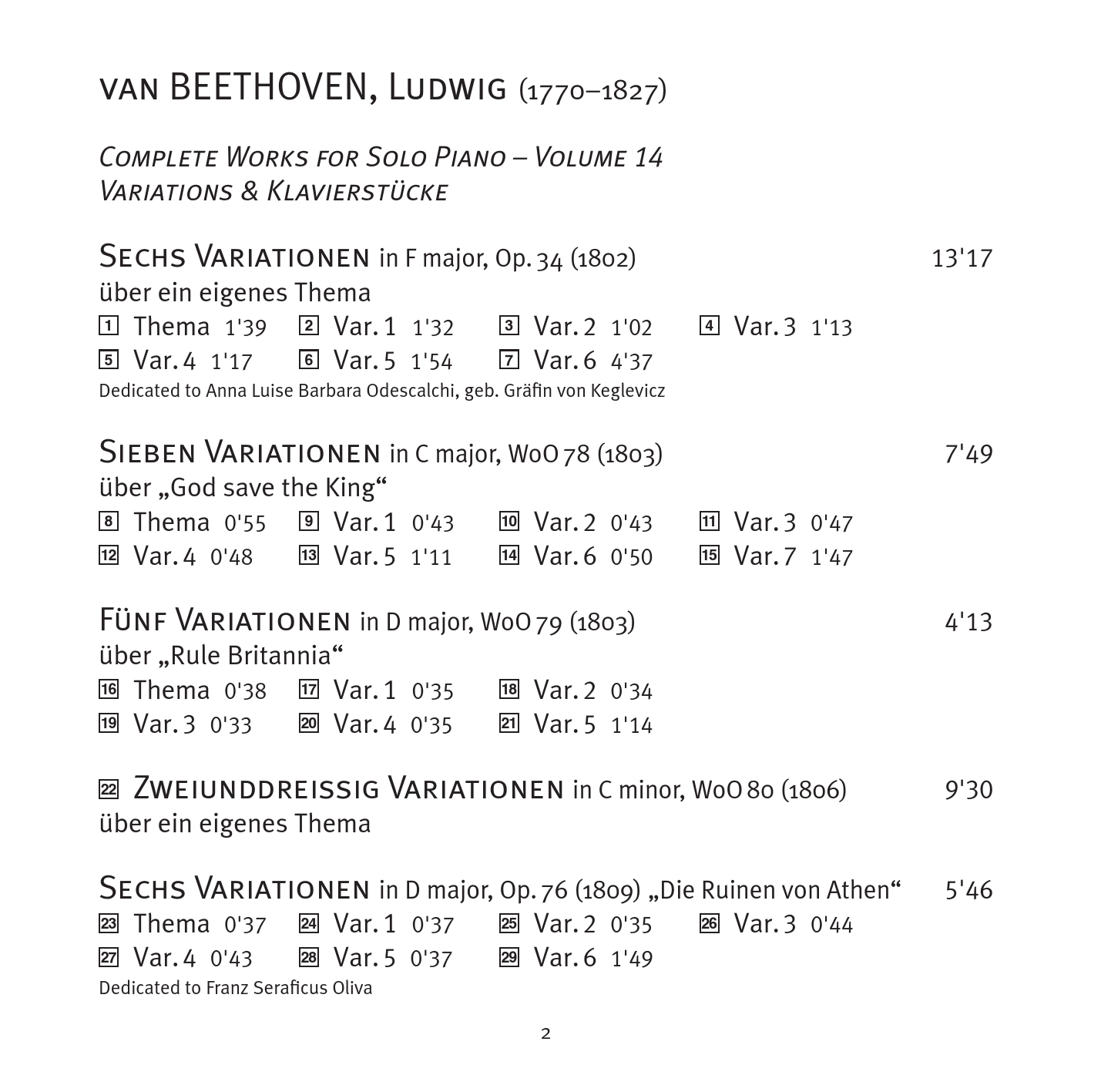 van BEETHOVEN, Ludwig (1770–1827)

Complete Works for Solo Piano – Volume 14
Variations & Klavierstücke

Sechs Variationen in F major, Op. 34 (1802) 13'17
über ein eigenes Thema
1 Thema 1'39 2 Var. 1 1'32 3 Var. 2 1'02 4 Var. 3 1'13
5 Var. 4 1'17 6 Var. 5 1'54 7 Var. 6 4'37
Dedicated to Anna Luise Barbara Odescalchi, geb. Gräfin von Keglevicz

Sieben Variationen in C major, WoO 78 (1803) 7'49
über „God save the King“
8 Thema 0'55 9 Var. 1 0'43 10 Var. 2 0'43 11 Var. 3 0'47
12 Var. 4 0'48 13 Var. 5 1'11 14 Var. 6 0'50 15 Var. 7 1'47

Fünf Variationen in D major, WoO 79 (1803) 4'13
über „Rule Britannia“
16 Thema 0'38 17 Var. 1 0'35 18 Var. 2 0'34
19 Var. 3 0'33 20 Var. 4 0'35 21 Var. 5 1'14

22 Zweiunddreissig Variationen in C minor, WoO 80 (1806) 9'30
über ein eigenes Thema

Sechs Variationen in D major, Op. 76 (1809) „Die Ruinen von Athen“ 5'46
23 Thema 0'37 24 Var. 1 0'37 25 Var. 2 0'35 26 Var. 3 0'44
27 Var. 4 0'43 28 Var. 5 0'37 29 Var. 6 1'49
Dedicated to Franz Seraficus Oliva

2